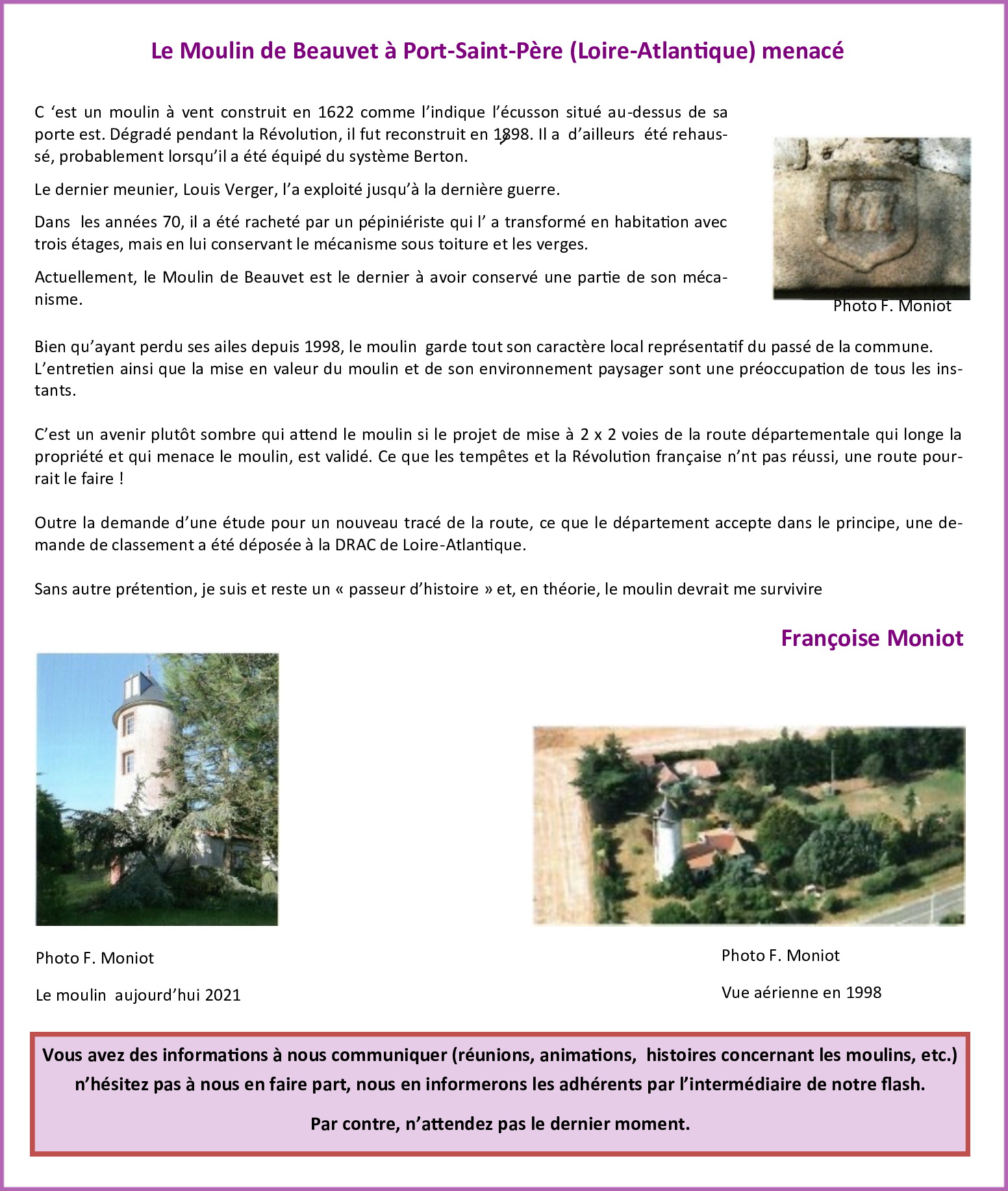 Le Moulin de Beauvet à Port-Saint-Père (Loire-Atlantique) menacé

C ‘est un moulin à vent construit en 1622 comme l’indique l’écusson situé au-dessus de sa porte est. Dégradé pendant la Révolution, il fut reconstruit en 1898. Il a d’ailleurs été rehaussé, probablement lorsqu’il a été équipé du système Berton.

Le dernier meunier, Louis Verger, l’a exploité jusqu’à la dernière guerre.

Dans les années 70, il a été racheté par un pépiniériste qui l’ a transformé en habitation avec trois étages, mais en lui conservant le mécanisme sous toiture et les verges.

Actuellement, le Moulin de Beauvet est le dernier à avoir conservé une partie de son mécanisme.

Photo F. Moniot

Bien qu’ayant perdu ses ailes depuis 1998, le moulin garde tout son caractère local représentatif du passé de la commune. L’entretien ainsi que la mise en valeur du moulin et de son environnement paysager sont une préoccupation de tous les instants.

C’est un avenir plutôt sombre qui attend le moulin si le projet de mise à 2 x 2 voies de la route départementale qui longe la propriété et qui menace le moulin, est validé. Ce que les tempêtes et la Révolution française n’nt pas réussi, une route pourrait le faire !

Outre la demande d’une étude pour un nouveau tracé de la route, ce que le département accepte dans le principe, une demande de classement a été déposée à la DRAC de Loire-Atlantique.

Sans autre prétention, je suis et reste un « passeur d’histoire » et, en théorie, le moulin devrait me survivire

Françoise Moniot

Photo F. Moniot

Le moulin aujourd’hui 2021

Photo F. Moniot

Vue aérienne en 1998

Vous avez des informations à nous communiquer (réunions, animations, histoires concernant les moulins, etc.) n’hésitez pas à nous en faire part, nous en informerons les adhérents par l’intermédiaire de notre flash.

Par contre, n’attendez pas le dernier moment.